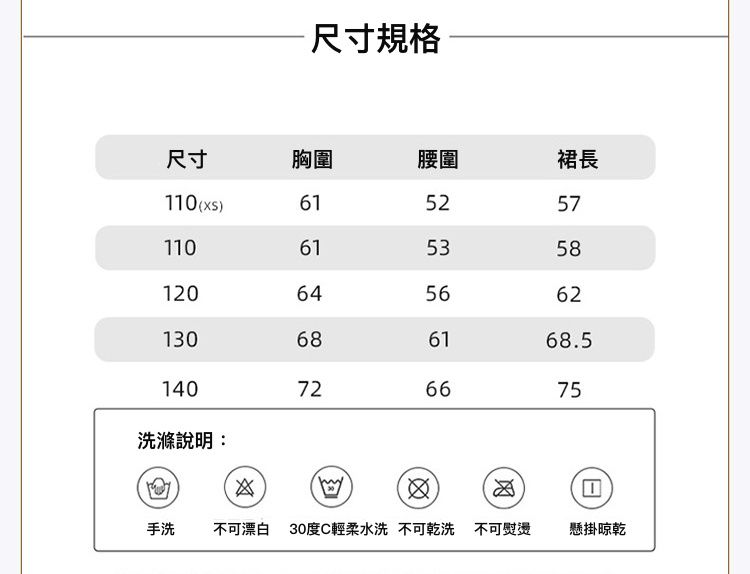 尺寸規格

| 尺寸 | 胸圍 | 腰圍 | 裙長 |
|---|---|---|---|
| 110(XS) | 61 | 52 | 57 |
| 110 | 61 | 53 | 58 |
| 120 | 64 | 56 | 62 |
| 130 | 68 | 61 | 68.5 |
| 140 | 72 | 66 | 75 |

洗滌說明：

30

手洗 不可漂白 30度C輕柔水洗 不可乾洗 不可熨燙 懸掛晾乾